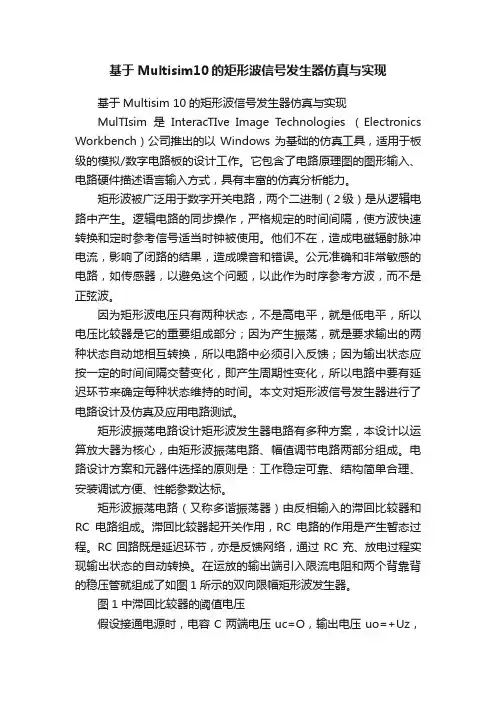 基于Multisim10的矩形波信号发生器仿真与实现

基于 Multisim 10 的矩形波信号发生器仿真与实现

MulTIsim 是 InteracTIve Image Technologies （Electronics Workbench）公司推出的以 Windows 为基础的仿真工具，适用于板级的模拟/数字电路板的设计工作。它包含了电路原理图的图形输入、电路硬件描述语言输入方式，具有丰富的仿真分析能力。

矩形波被广泛用于数字开关电路，两个二进制（2级）是从逻辑电路中产生。逻辑电路的同步操作，严格规定的时间间隔，使方波快速转换和定时参考信号适当时钟被使用。他们不在，造成电磁辐射脉冲电流，影响了闭路的结果，造成噪音和错误。公元准确和非常敏感的电路，如传感器，以避免这个问题，以此作为时序参考方波，而不是正弦波。

因为矩形波电压只有两种状态，不是高电平，就是低电平，所以电压比较器是它的重要组成部分；因为产生振荡，就是要求输出的两种状态自动地相互转换，所以电路中必须引入反馈；因为输出状态应按一定的时间间隔交替变化，即产生周期性变化，所以电路中要有延迟环节来确定每种状态维持的时间。本文对矩形波信号发生器进行了电路设计及仿真及应用电路测试。

矩形波振荡电路设计矩形波发生器电路有多种方案，本设计以运算放大器为核心，由矩形波振荡电路、幅值调节电路两部分组成。电路设计方案和元器件选择的原则是：工作稳定可靠、结构简单合理、安装调试方便、性能参数达标。

矩形波振荡电路（又称多谐振荡器）由反相输入的滞回比较器和 RC 电路组成。滞回比较器起开关作用，RC 电路的作用是产生暂态过程。RC 回路既是延迟环节，亦是反馈网络，通过 RC 充、放电过程实现输出状态的自动转换。在运放的输出端引入限流电阻和两个背靠背的稳压管就组成了如图 1 所示的双向限幅矩形波发生器。

图 1 中滞回比较器的阈值电压

假设接通电源时，电容 C 两端电压 uc=O，输出电压 uo=+Uz，